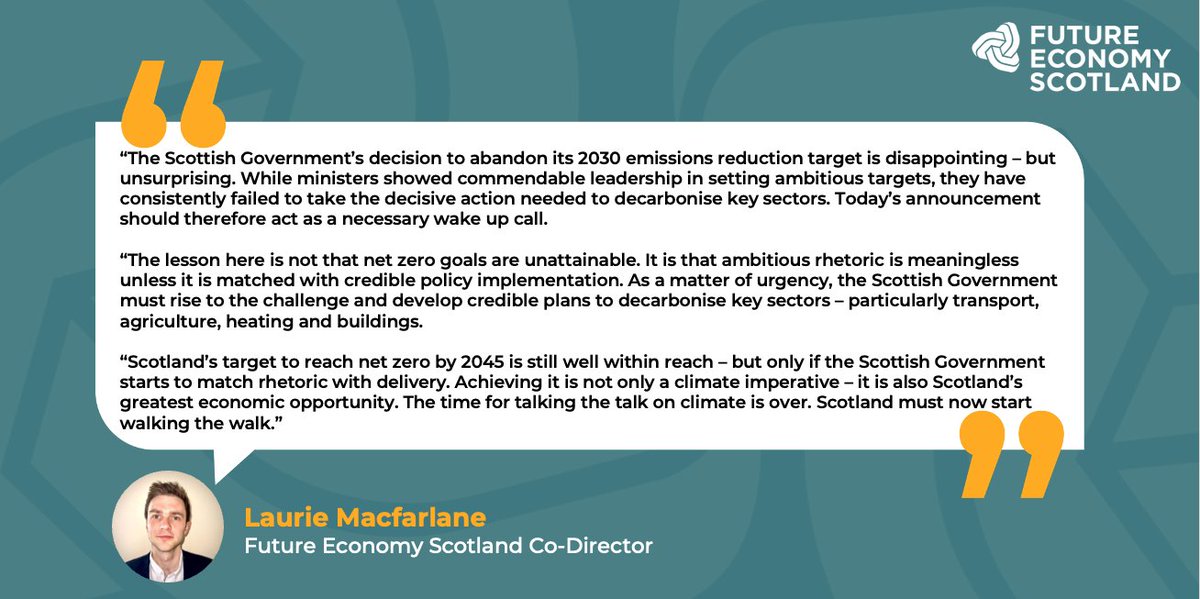 FUTURE ECONOMY SCOTLAND

“The Scottish Government’s decision to abandon its 2030 emissions reduction target is disappointing – but unsurprising. While ministers showed commendable leadership in setting ambitious targets, they have consistently failed to take the decisive action needed to decarbonise key sectors. Today’s announcement should therefore act as a necessary wake up call.

“The lesson here is not that net zero goals are unattainable. It is that ambitious rhetoric is meaningless unless it is matched with credible policy implementation. As a matter of urgency, the Scottish Government must rise to the challenge and develop credible plans to decarbonise key sectors – particularly transport, agriculture, heating and buildings.

“Scotland’s target to reach net zero by 2045 is still well within reach – but only if the Scottish Government starts to match rhetoric with delivery. Achieving it is not only a climate imperative – it is also Scotland’s greatest economic opportunity. The time for talking the talk on climate is over. Scotland must now start walking the walk.”

Laurie Macfarlane
Future Economy Scotland Co-Director